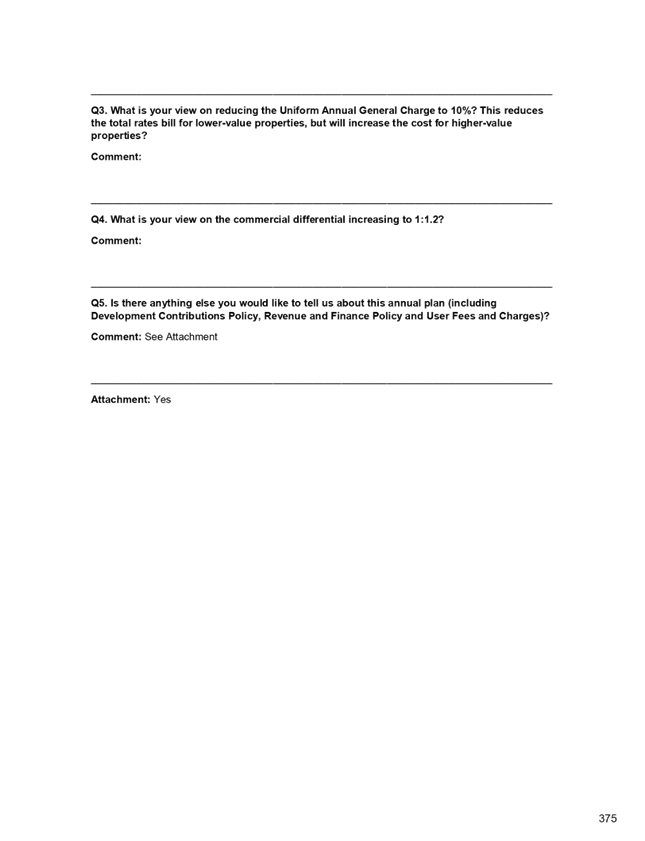 Q3. What is your view on reducing the Uniform Annual General Charge to 10%? This reduces the total rates bill for lower-value properties, but will increase the cost for higher-value properties?

Comment:

Q4. What is your view on the commercial differential increasing to 1:1.2?

Comment:

Q5. Is there anything else you would like to tell us about this annual plan (including Development Contributions Policy, Revenue and Finance Policy and User Fees and Charges)?

Comment: See Attachment

Attachment: Yes

375